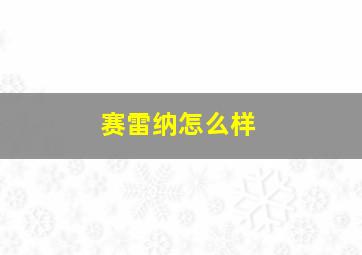 赛雷纳怎么样